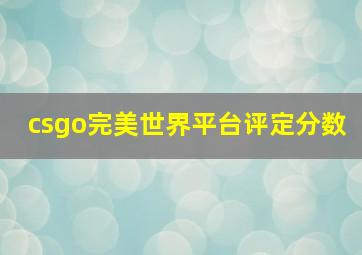 csgo完美世界平台评定分数